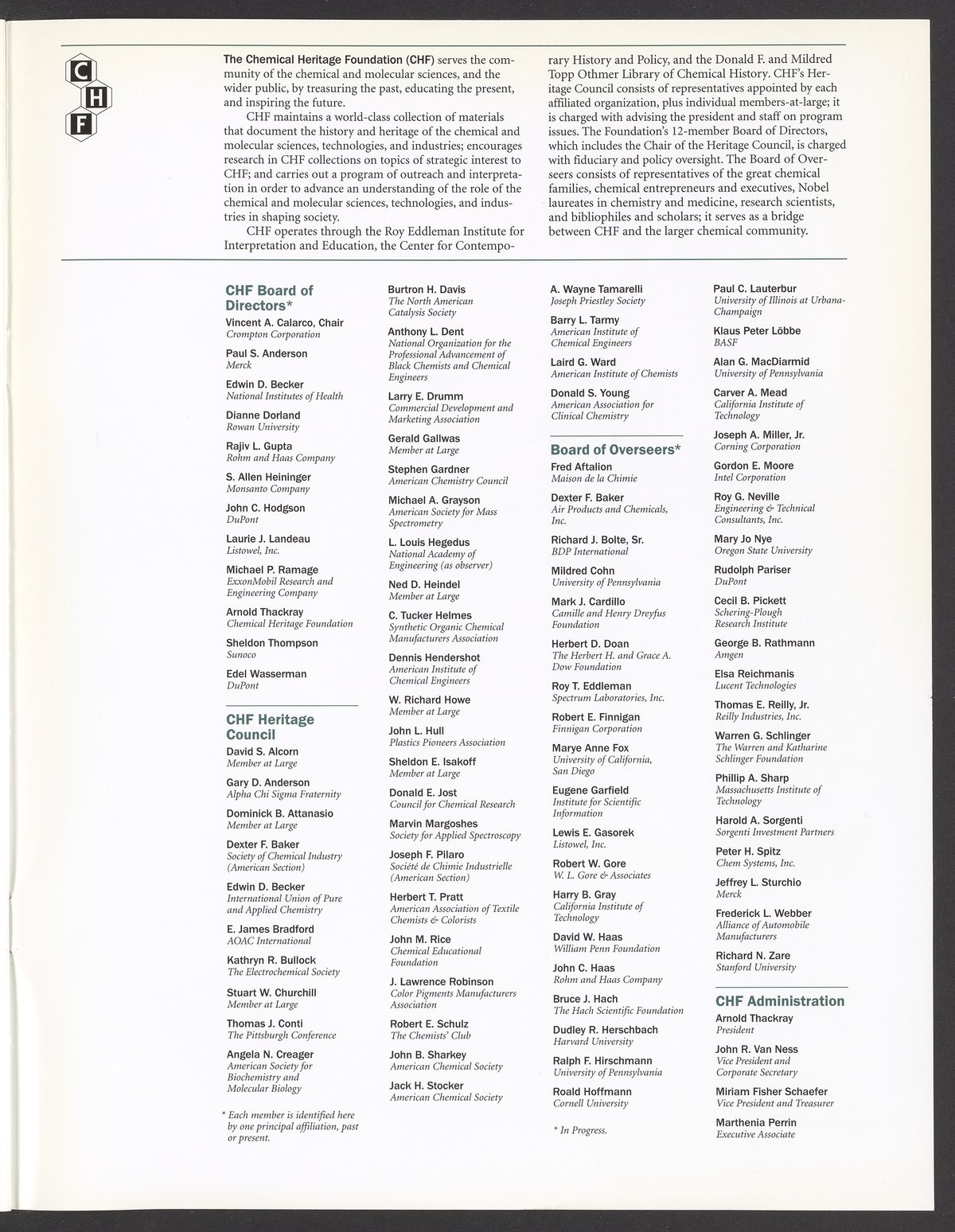 C
H
F

The Chemical Heritage Foundation (CHF) serves the community of the chemical and molecular sciences, and the wider public, by treasuring the past, educating the present, and inspiring the future.

CHF maintains a world-class collection of materials that document the history and heritage of the chemical and molecular sciences, technologies, and industries; encourages research in CHF collections on topics of strategic interest to CHF; and carries out a program of outreach and interpretation in order to advance an understanding of the role of the chemical and molecular sciences, technologies, and industries in shaping society.

CHF operates through the Roy Eddleman Institute for Interpretation and Education, the Center for Contemporary History and Policy, and the Donald F. and Mildred Topp Othmer Library of Chemical History. CHF's Heritage Council consists of representatives appointed by each affiliated organization, plus individual members-at-large; it is charged with advising the president and staff on program issues. The Foundation's 12-member Board of Directors, which includes the Chair of the Heritage Council, is charged with fiduciary and policy oversight. The Board of Overseers consists of representatives of the great chemical families, chemical entrepreneurs and executives, Nobel laureates in chemistry and medicine, research scientists, and bibliophiles and scholars; it serves as a bridge between CHF and the larger chemical community.

CHF Board of Directors*
Vincent A. Calarco, Chair
Crompton Corporation
Paul S. Anderson
Merck
Edwin D. Becker
National Institutes of Health
Dianne Dorland
Rowan University
Rajiv L. Gupta
Rohm and Haas Company
S. Allen Heininger
Monsanto Company
John C. Hodgson
DuPont
Laurie J. Landeau
Listowel, Inc.
Michael P. Ramage
ExxonMobil Research and Engineering Company
Arnold Thackray
Chemical Heritage Foundation
Sheldon Thompson
Sunoco
Edel Wasserman
DuPont

CHF Heritage Council
David S. Alcorn
Member at Large
Gary D. Anderson
Alpha Chi Sigma Fraternity
Dominick B. Attanasio
Member at Large
Dexter F. Baker
Society of Chemical Industry (American Section)
Edwin D. Becker
International Union of Pure and Applied Chemistry
E. James Bradford
AOAC International
Kathryn R. Bullock
The Electrochemical Society
Stuart W. Churchill
Member at Large
Thomas J. Conti
The Pittsburgh Conference
Angela N. Creager
American Society for Biochemistry and Molecular Biology

* Each member is identified here by one principal affiliation, past or present.

Burtron H. Davis
The North American Catalysis Society
Anthony L. Dent
National Organization for the Professional Advancement of Black Chemists and Chemical Engineers
Larry E. Drumm
Commercial Development and Marketing Association
Gerald Gallwas
Member at Large
Stephen Gardner
American Chemistry Council
Michael A. Grayson
American Society for Mass Spectrometry
L. Louis Hegedus
National Academy of Engineering (as observer)
Ned D. Heindel
Member at Large
C. Tucker Helmes
Synthetic Organic Chemical Manufacturers Association
Dennis Hendershot
American Institute of Chemical Engineers
W. Richard Howe
Member at Large
John L. Hull
Plastics Pioneers Association
Sheldon E. Isakoff
Member at Large
Donald E. Jost
Council for Chemical Research
Marvin Margoshes
Society for Applied Spectroscopy
Joseph F. Pilaro
Société de Chimie Industrielle (American Section)
Herbert T. Pratt
American Association of Textile Chemists & Colorists
John M. Rice
Chemical Educational Foundation
J. Lawrence Robinson
Color Pigments Manufacturers Association
Robert E. Schulz
The Chemists' Club
John B. Sharkey
American Chemical Society
Jack H. Stocker
American Chemical Society

A. Wayne Tamarelli
Joseph Priestley Society
Barry L. Tarmy
American Institute of Chemical Engineers
Laird G. Ward
American Institute of Chemists
Donald S. Young
American Association for Clinical Chemistry

Board of Overseers*
Fred Aftalion
Maison de la Chimie
Dexter F. Baker
Air Products and Chemicals, Inc.
Richard J. Bolte, Sr.
BDP International
Mildred Cohn
University of Pennsylvania
Mark J. Cardillo
Camille and Henry Dreyfus Foundation
Herbert D. Doan
The Herbert H. and Grace A. Dow Foundation
Roy T. Eddleman
Spectrum Laboratories, Inc.
Robert E. Finnigan
Finnigan Corporation
Marye Anne Fox
University of California, San Diego
Eugene Garfield
Institute for Scientific Information
Lewis E. Gasorek
Listowel, Inc.
Robert W. Gore
W. L. Gore & Associates
Harry B. Gray
California Institute of Technology
David W. Haas
William Penn Foundation
John C. Haas
Rohm and Haas Company
Bruce J. Hach
The Hach Scientific Foundation
Dudley R. Herschbach
Harvard University
Ralph F. Hirschmann
University of Pennsylvania
Roald Hoffmann
Cornell University

* In Progress.

Paul C. Lauterbur
University of Illinois at Urbana-Champaign
Klaus Peter Löbbe
BASF
Alan G. MacDiarmid
University of Pennsylvania
Carver A. Mead
California Institute of Technology
Joseph A. Miller, Jr.
Corning Corporation
Gordon E. Moore
Intel Corporation
Roy G. Neville
Engineering & Technical Consultants, Inc.
Mary Jo Nye
Oregon State University
Rudolph Pariser
DuPont
Cecil B. Pickett
Schering-Plough Research Institute
George B. Rathmann
Amgen
Elsa Reichmanis
Lucent Technologies
Thomas E. Reilly, Jr.
Reilly Industries, Inc.
Warren G. Schlinger
The Warren and Katharine Schlinger Foundation
Phillip A. Sharp
Massachusetts Institute of Technology
Harold A. Sorgenti
Sorgenti Investment Partners
Peter H. Spitz
Chem Systems, Inc.
Jeffrey L. Sturchio
Merck
Frederick L. Webber
Alliance of Automobile Manufacturers
Richard N. Zare
Stanford University

CHF Administration
Arnold Thackray
President
John R. Van Ness
Vice President and Corporate Secretary
Miriam Fisher Schaefer
Vice President and Treasurer
Marthenia Perrin
Executive Associate